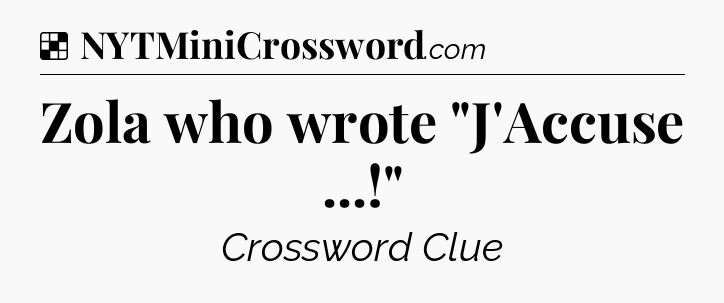 NYTMiniCrossword.com

Zola who wrote "J'Accuse ...!"

Crossword Clue